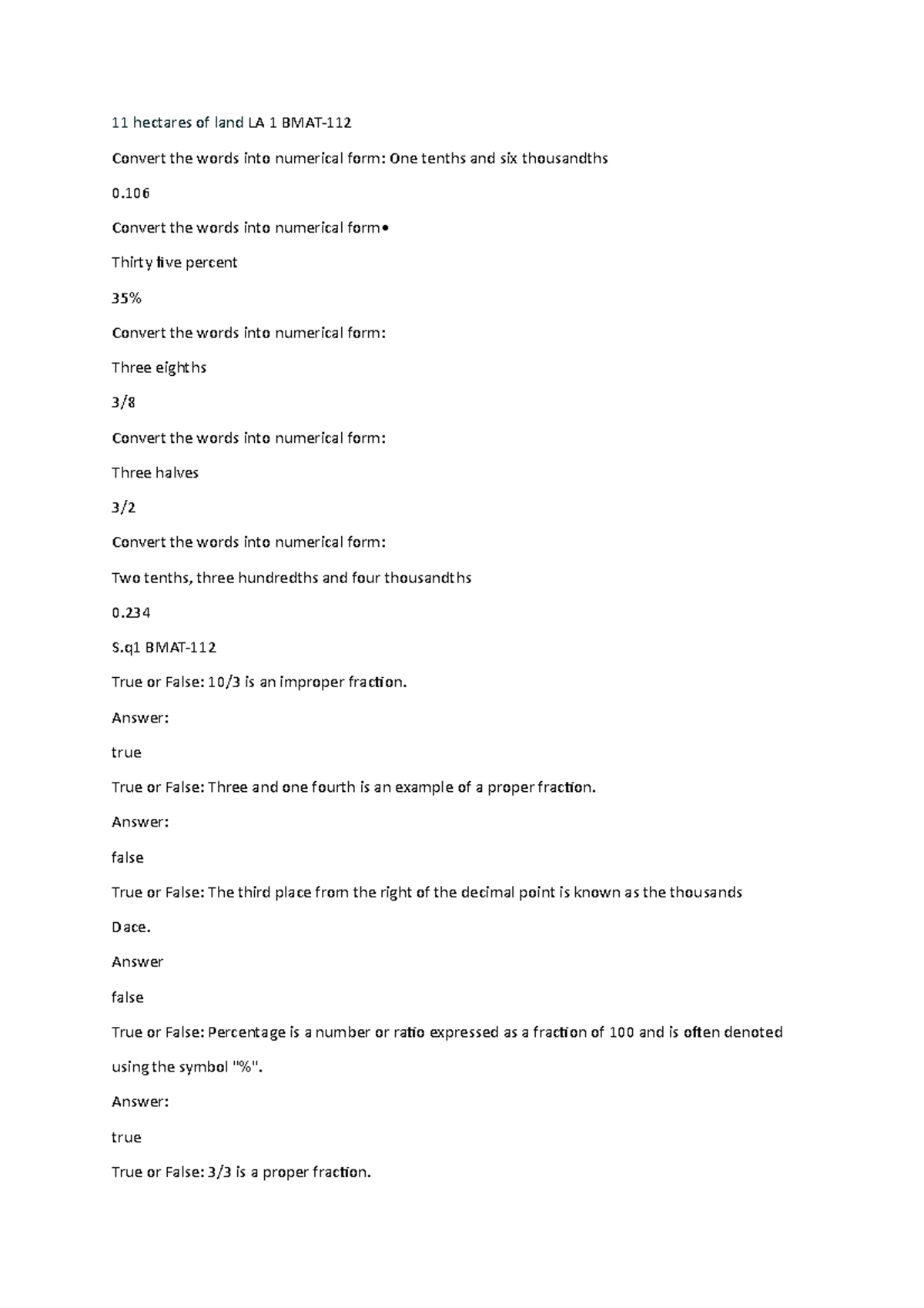 11 hectares of land LA 1 BMAT-112

Convert the words into numerical form: One tenths and six thousandths

0.106

Convert the words into numerical form•

Thirty five percent

35%

Convert the words into numerical form:

Three eighths

3/8

Convert the words into numerical form:

Three halves

3/2

Convert the words into numerical form:

Two tenths, three hundredths and four thousandths

0.234

S.q1 BMAT-112

True or False: 10/3 is an improper fraction.

Answer:

true

True or False: Three and one fourth is an example of a proper fraction.

Answer:

false

True or False: The third place from the right of the decimal point is known as the thousands

Dace.

Answer

false

True or False: Percentage is a number or ratio expressed as a fraction of 100 and is often denoted using the symbol "%".

Answer:

true

True or False: 3/3 is a proper fraction.